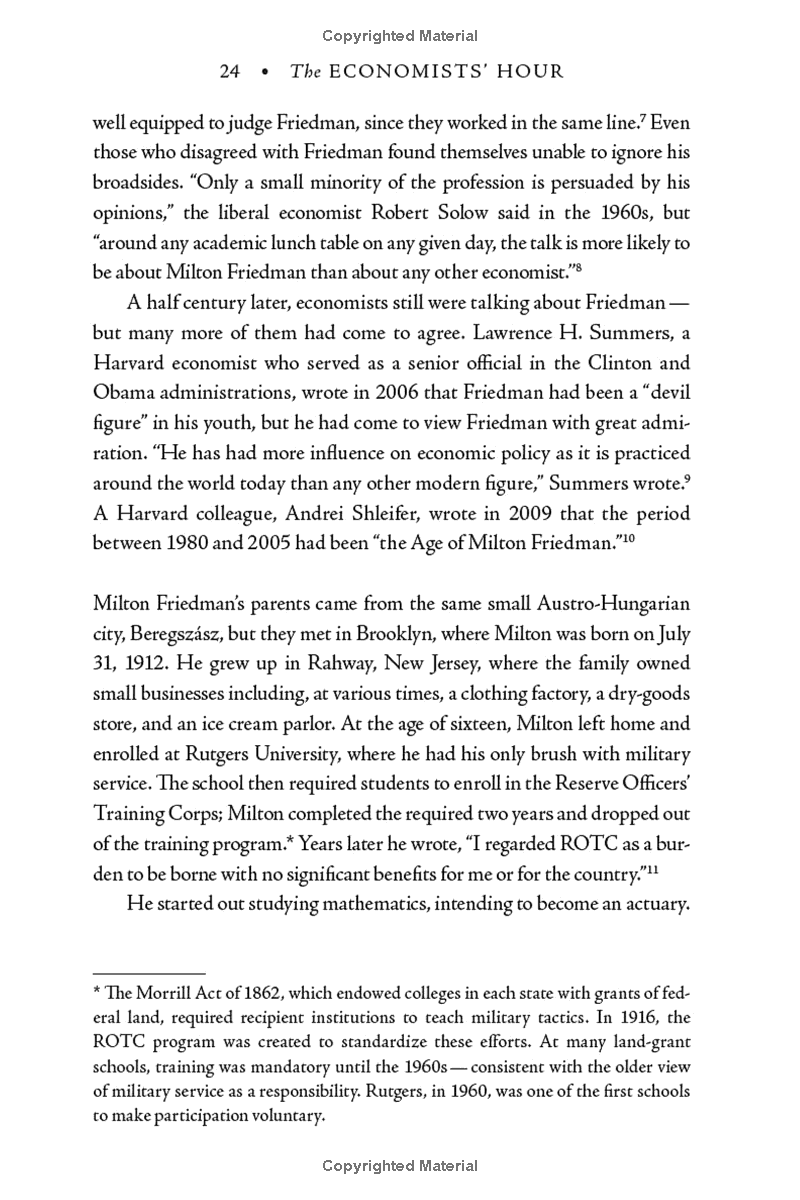 Copyrighted Material

24 • The ECONOMISTS' HOUR

well equipped to judge Friedman, since they worked in the same line.$^7$ Even those who disagreed with Friedman found themselves unable to ignore his broadsides. "Only a small minority of the profession is persuaded by his opinions," the liberal economist Robert Solow said in the 1960s, but "around any academic lunch table on any given day, the talk is more likely to be about Milton Friedman than about any other economist."$^8$

A half century later, economists still were talking about Friedman — but many more of them had come to agree. Lawrence H. Summers, a Harvard economist who served as a senior official in the Clinton and Obama administrations, wrote in 2006 that Friedman had been a "devil figure" in his youth, but he had come to view Friedman with great admiration. "He has had more influence on economic policy as it is practiced around the world today than any other modern figure," Summers wrote.$^9$ A Harvard colleague, Andrei Shleifer, wrote in 2009 that the period between 1980 and 2005 had been "the Age of Milton Friedman."$^{10}$

Milton Friedman's parents came from the same small Austro-Hungarian city, Beregszász, but they met in Brooklyn, where Milton was born on July 31, 1912. He grew up in Rahway, New Jersey, where the family owned small businesses including, at various times, a clothing factory, a dry-goods store, and an ice cream parlor. At the age of sixteen, Milton left home and enrolled at Rutgers University, where he had his only brush with military service. The school then required students to enroll in the Reserve Officers' Training Corps; Milton completed the required two years and dropped out of the training program.* Years later he wrote, "I regarded ROTC as a burden to be borne with no significant benefits for me or for the country."$^{11}$

He started out studying mathematics, intending to become an actuary.

* The Morrill Act of 1862, which endowed colleges in each state with grants of federal land, required recipient institutions to teach military tactics. In 1916, the ROTC program was created to standardize these efforts. At many land-grant schools, training was mandatory until the 1960s — consistent with the older view of military service as a responsibility. Rutgers, in 1960, was one of the first schools to make participation voluntary.

Copyrighted Material